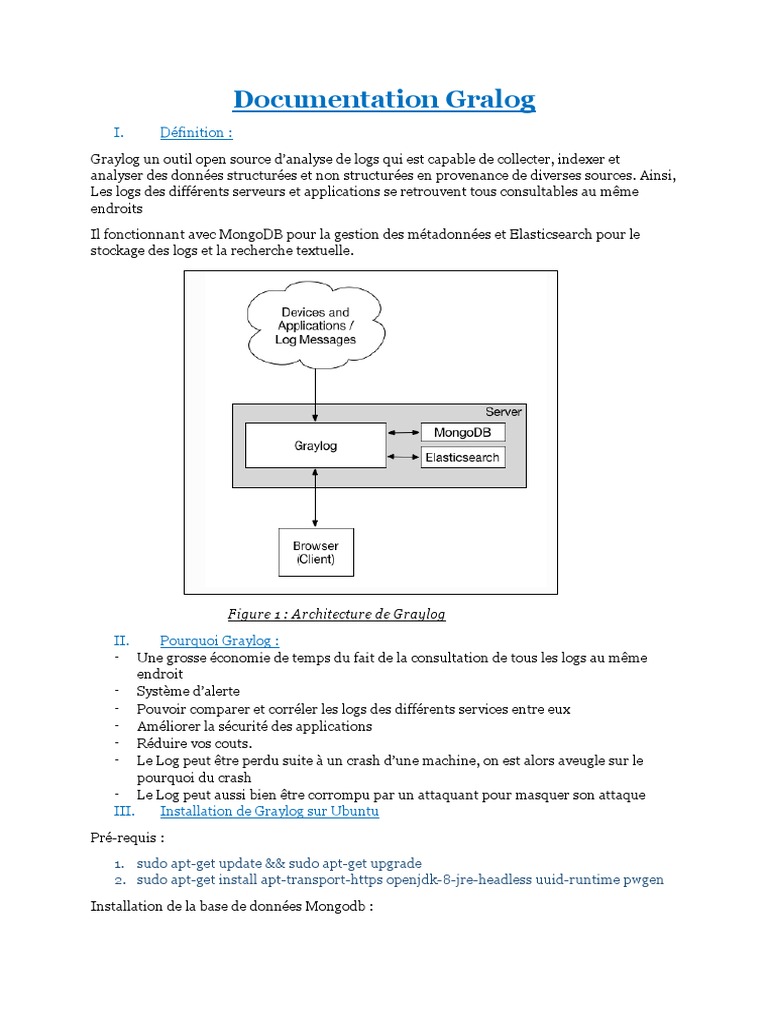 Documentation Gralog

I. Définition :

Graylog un outil open source d'analyse de logs qui est capable de collecter, indexer et analyser des données structurées et non structurées en provenance de diverses sources. Ainsi, Les logs des différents serveurs et applications se retrouvent tous consultables au même endroits

Il fonctionnant avec MongoDB pour la gestion des métadonnées et Elasticsearch pour le stockage des logs et la recherche textuelle.

Devices and Applications / Log Messages

Server

Graylog

MongoDB

Elasticsearch

Browser (Client)

Figure 1 : Architecture de Graylog

II. Pourquoi Graylog :

- Une grosse économie de temps du fait de la consultation de tous les logs au même endroit
- Système d'alerte
- Pouvoir comparer et corréler les logs des différents services entre eux
- Améliorer la sécurité des applications
- Réduire vos couts.
- Le Log peut être perdu suite à un crash d'une machine, on est alors aveugle sur le pourquoi du crash
- Le Log peut aussi bien être corrompu par un attaquant pour masquer son attaque

III. Installation de Graylog sur Ubuntu

Pré-requis :

1. sudo apt-get update && sudo apt-get upgrade
2. sudo apt-get install apt-transport-https openjdk-8-jre-headless uuid-runtime pwgen

Installation de la base de données Mongodb :